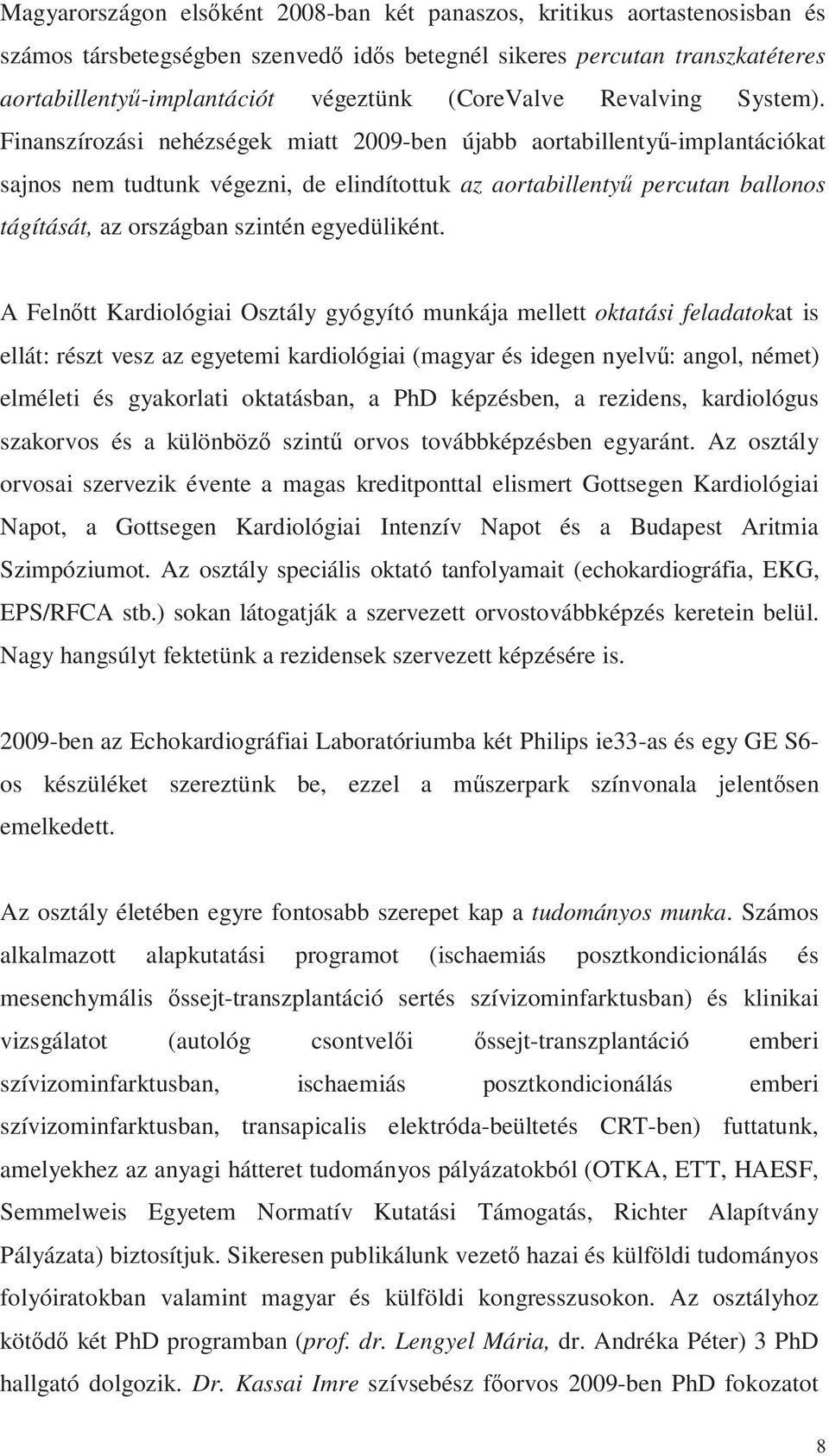 Magyarországon elsőként 2008-ban két panaszos, kritikus aortastenosisban és számos társbetegségben szenvedő idős betegnél sikeres percutan transzkatéteres aortabillentyű-implantációt végeztünk (CoreValve Revalving System). Finanszírozási nehézségek miatt 2009-ben újabb aortabillentyű-implantációkat sajnos nem tudtunk végezni, de elindítottuk az aortabillentyű percutan ballonos tágítását, az országban szintén egyedüliként.

A Felnőtt Kardiológiai Osztály gyógyító munkája mellett oktatási feladatokat is ellát: részt vesz az egyetemi kardiológiai (magyar és idegen nyelvű: angol, német) elméleti és gyakorlati oktatásban, a PhD képzésben, a rezidens, kardiológus szakorvos és a különböző szintű orvos továbbképzésben egyaránt. Az osztály orvosai szervezik évente a magas kreditponttal elismert Gottsegen Kardiológiai Napot, a Gottsegen Kardiológiai Intenzív Napot és a Budapest Aritmia Szimpóziumot. Az osztály speciális oktató tanfolyamait (echokardiográfia, EKG, EPS/RFCA stb.) sokan látogatják a szervezett orvostovábbképzés keretein belül. Nagy hangsúlyt fektetünk a rezidensek szervezett képzésére is.

2009-ben az Echokardiográfiai Laboratóriumba két Philips ie33-as és egy GE S6-os készüléket szereztünk be, ezzel a műszerpark színvonala jelentősen emelkedett.

Az osztály életében egyre fontosabb szerepet kap a tudományos munka. Számos alkalmazott alapkutatási programot (ischaemiás posztkondicionálás és mesenchymális őssejt-transzplantáció sertés szívizominfarktusban) és klinikai vizsgálatot (autológ csontvelői őssejt-transzplantáció emberi szívizominfarktusban, ischaemiás posztkondicionálás emberi szívizominfarktusban, transapicalis elektróda-beültetés CRT-ben) futtatunk, amelyekhez az anyagi hátteret tudományos pályázatokból (OTKA, ETT, HAESF, Semmelweis Egyetem Normatív Kutatási Támogatás, Richter Alapítvány Pályázata) biztosítjuk. Sikeresen publikálunk vezető hazai és külföldi tudományos folyóiratokban valamint magyar és külföldi kongresszusokon. Az osztályhoz kötődő két PhD programban (prof. dr. Lengyel Mária, dr. Andréka Péter) 3 PhD hallgató dolgozik. Dr. Kassai Imre szívsebész főorvos 2009-ben PhD fokozatot

8